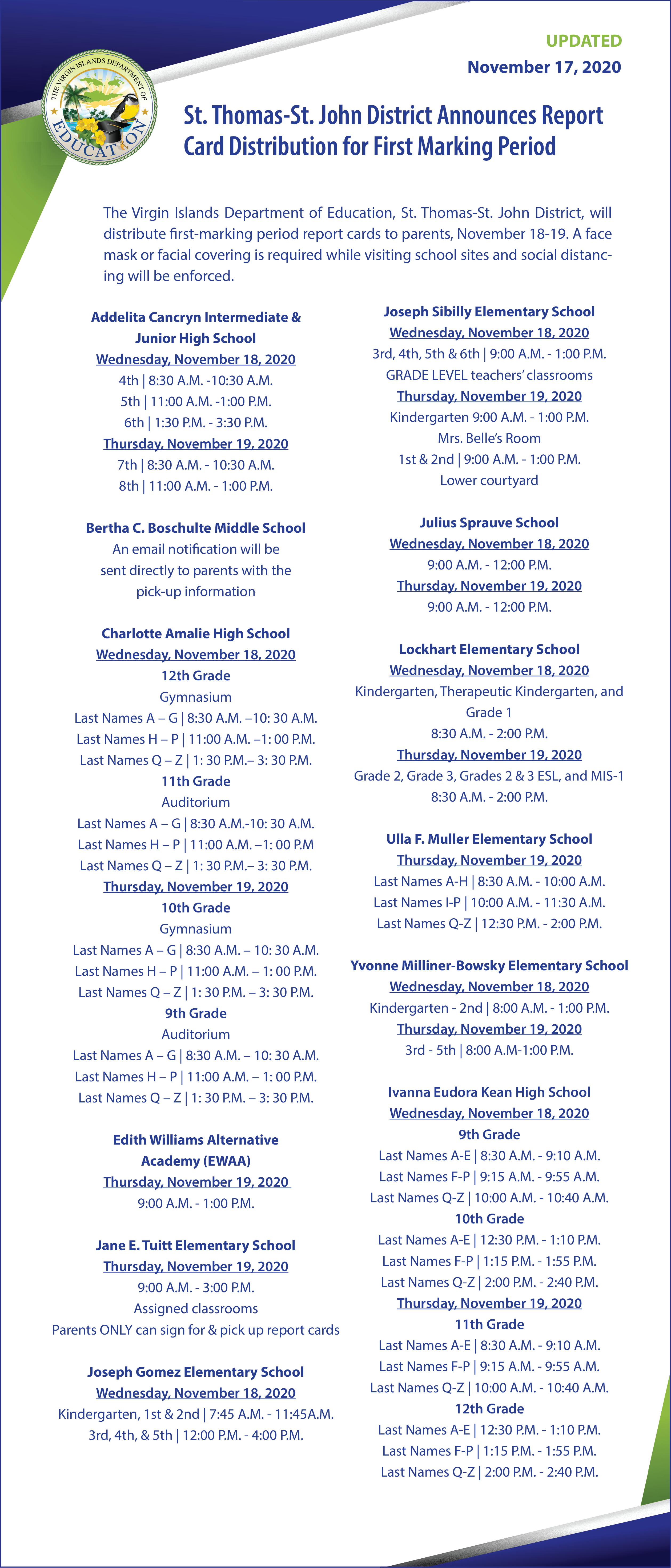 THE VIRGIN ISLANDS DEPARTMENT OF EDUCATION

UPDATED
November 17, 2020

St. Thomas-St. John District Announces Report Card Distribution for First Marking Period

The Virgin Islands Department of Education, St. Thomas-St. John District, will distribute first-marking period report cards to parents, November 18-19. A face mask or facial covering is required while visiting school sites and social distancing will be enforced.

Addelita Cancryn Intermediate & Junior High School
Wednesday, November 18, 2020
4th | 8:30 A.M. -10:30 A.M.
5th | 11:00 A.M. -1:00 P.M.
6th | 1:30 P.M. - 3:30 P.M.
Thursday, November 19, 2020
7th | 8:30 A.M. - 10:30 A.M.
8th | 11:00 A.M. - 1:00 P.M.

Bertha C. Boschulte Middle School
An email notification will be sent directly to parents with the pick-up information

Charlotte Amalie High School
Wednesday, November 18, 2020
12th Grade
Gymnasium
Last Names A – G | 8:30 A.M. –10: 30 A.M.
Last Names H – P | 11:00 A.M. –1: 00 P.M.
Last Names Q – Z | 1: 30 P.M.– 3: 30 P.M.
11th Grade
Auditorium
Last Names A – G | 8:30 A.M.-10: 30 A.M.
Last Names H – P | 11:00 A.M. –1: 00 P.M
Last Names Q – Z | 1: 30 P.M.– 3: 30 P.M.
Thursday, November 19, 2020
10th Grade
Gymnasium
Last Names A – G | 8:30 A.M. – 10: 30 A.M.
Last Names H – P | 11:00 A.M. – 1: 00 P.M.
Last Names Q – Z | 1: 30 P.M. – 3: 30 P.M.
9th Grade
Auditorium
Last Names A – G | 8:30 A.M. – 10: 30 A.M.
Last Names H – P | 11:00 A.M. – 1: 00 P.M.
Last Names Q – Z | 1: 30 P.M. – 3: 30 P.M.

Edith Williams Alternative Academy (EWAA)
Thursday, November 19, 2020
9:00 A.M. - 1:00 P.M.

Jane E. Tuitt Elementary School
Thursday, November 19, 2020
9:00 A.M. - 3:00 P.M.
Assigned classrooms
Parents ONLY can sign for & pick up report cards

Joseph Gomez Elementary School
Wednesday, November 18, 2020
Kindergarten, 1st & 2nd | 7:45 A.M. - 11:45A.M.
3rd, 4th, & 5th | 12:00 P.M. - 4:00 P.M.

Joseph Sibilly Elementary School
Wednesday, November 18, 2020
3rd, 4th, 5th & 6th | 9:00 A.M. - 1:00 P.M.
GRADE LEVEL teachers' classrooms
Thursday, November 19, 2020
Kindergarten 9:00 A.M. - 1:00 P.M.
Mrs. Belle's Room
1st & 2nd | 9:00 A.M. - 1:00 P.M.
Lower courtyard

Julius Sprauve School
Wednesday, November 18, 2020
9:00 A.M. - 12:00 P.M.
Thursday, November 19, 2020
9:00 A.M. - 12:00 P.M.

Lockhart Elementary School
Wednesday, November 18, 2020
Kindergarten, Therapeutic Kindergarten, and Grade 1
8:30 A.M. - 2:00 P.M.
Thursday, November 19, 2020
Grade 2, Grade 3, Grades 2 & 3 ESL, and MIS-1
8:30 A.M. - 2:00 P.M.

Ulla F. Muller Elementary School
Thursday, November 19, 2020
Last Names A-H | 8:30 A.M. - 10:00 A.M.
Last Names I-P | 10:00 A.M. - 11:30 A.M.
Last Names Q-Z | 12:30 P.M. - 2:00 P.M.

Yvonne Milliner-Bowsky Elementary School
Wednesday, November 18, 2020
Kindergarten - 2nd | 8:00 A.M. - 1:00 P.M.
Thursday, November 19, 2020
3rd - 5th | 8:00 A.M-1:00 P.M.

Ivanna Eudora Kean High School
Wednesday, November 18, 2020
9th Grade
Last Names A-E | 8:30 A.M. - 9:10 A.M.
Last Names F-P | 9:15 A.M. - 9:55 A.M.
Last Names Q-Z | 10:00 A.M. - 10:40 A.M.
10th Grade
Last Names A-E | 12:30 P.M. - 1:10 P.M.
Last Names F-P | 1:15 P.M. - 1:55 P.M.
Last Names Q-Z | 2:00 P.M. - 2:40 P.M.
Thursday, November 19, 2020
11th Grade
Last Names A-E | 8:30 A.M. - 9:10 A.M.
Last Names F-P | 9:15 A.M. - 9:55 A.M.
Last Names Q-Z | 10:00 A.M. - 10:40 A.M.
12th Grade
Last Names A-E | 12:30 P.M. - 1:10 P.M.
Last Names F-P | 1:15 P.M. - 1:55 P.M.
Last Names Q-Z | 2:00 P.M. - 2:40 P.M.